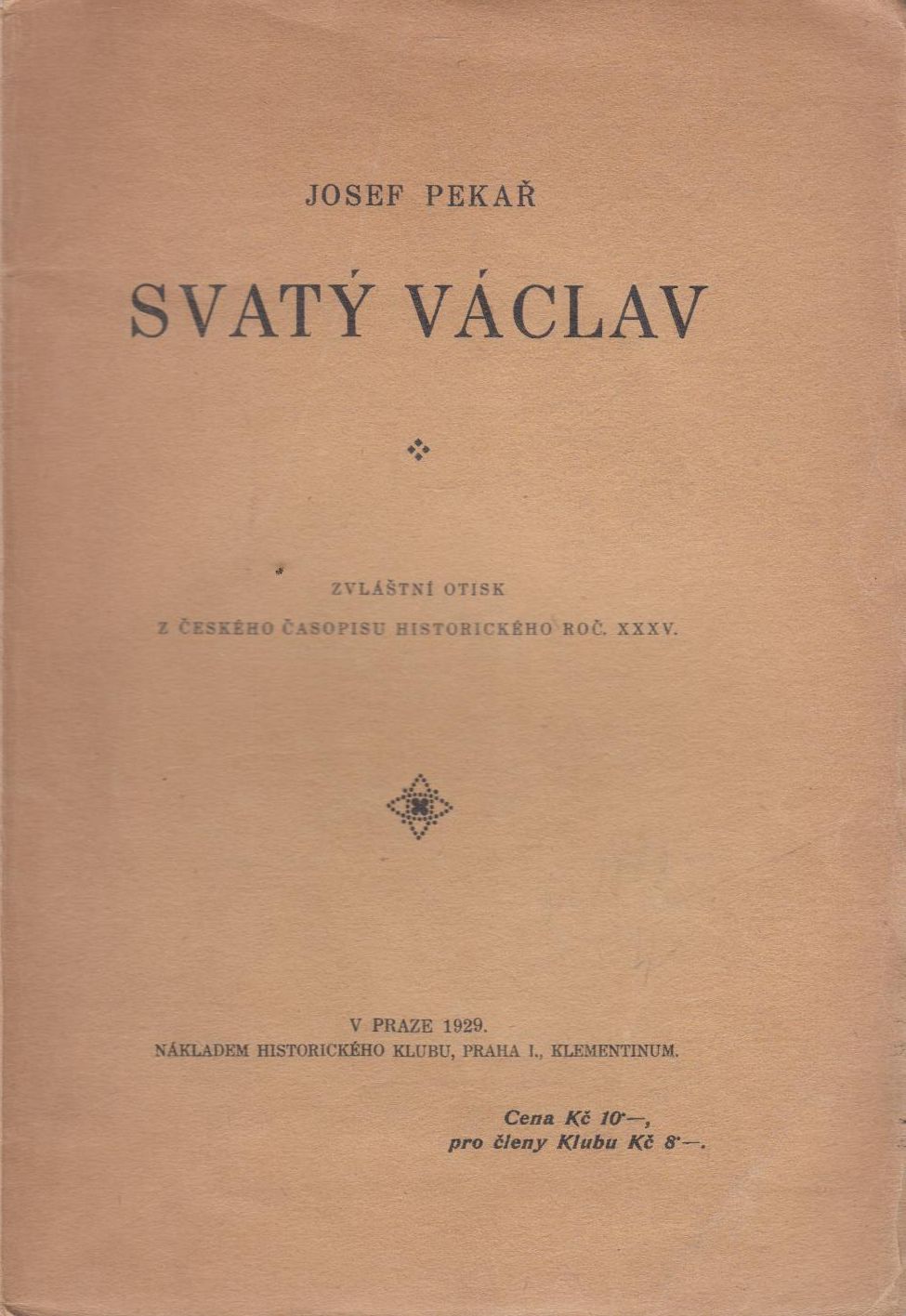 JOSEF PEKAŘ

SVATÝ VÁCLAV

ZVLÁŠTNÍ OTISK
Z ČESKÉHO ČASOPISU HISTORICKÉHO ROČ. XXXV.

V PRAZE 1929.
NÁKLADEM HISTORICKÉHO KLUBU, PRAHA I., KLEMENTINUM.

Cena Kč 10·—,
pro členy Klubu Kč 8·—.